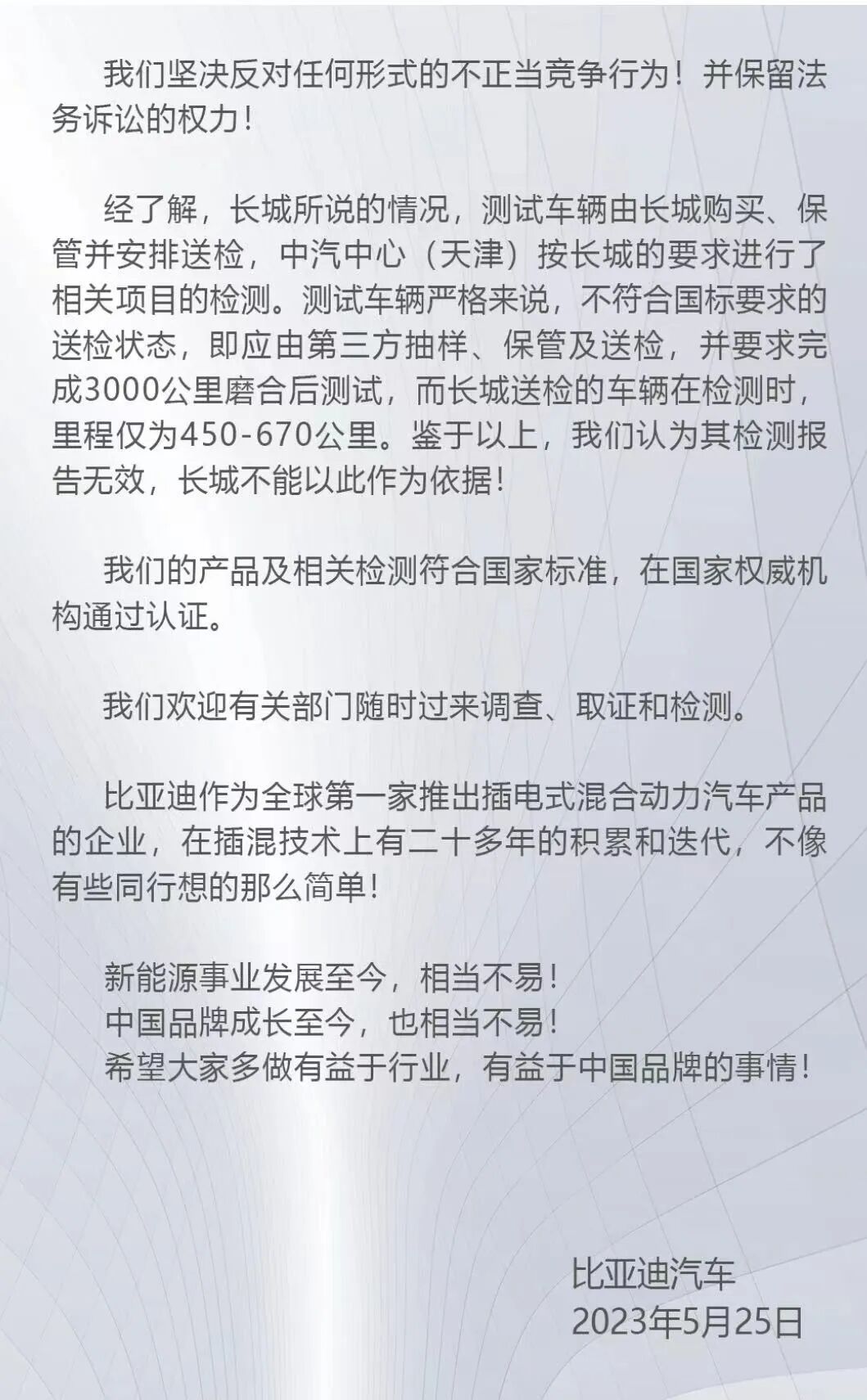 我们坚决反对任何形式的不正当竞争行为！并保留法务诉讼的权力！

经了解，长城所说的情况，测试车辆由长城购买、保管并安排送检，中汽中心（天津）按长城的要求进行了相关项目的检测。测试车辆严格来说，不符合国标要求的送检状态，即应由第三方抽样、保管及送检，并要求完成3000公里磨合后测试，而长城送检的车辆在检测时，里程仅为450-670公里。鉴于以上，我们认为其检测报告无效，长城不能以此作为依据！

我们的产品及相关检测符合国家标准，在国家权威机构通过认证。

我们欢迎有关部门随时过来调查、取证和检测。

比亚迪作为全球第一家推出插电式混合动力汽车产品的企业，在插混技术上有二十多年的积累和迭代，不像有些同行想的那么简单！

新能源事业发展至今，相当不易！
中国品牌成长至今，也相当不易！
希望大家多做有益于行业，有益于中国品牌的事情！

比亚迪汽车
2023年5月25日